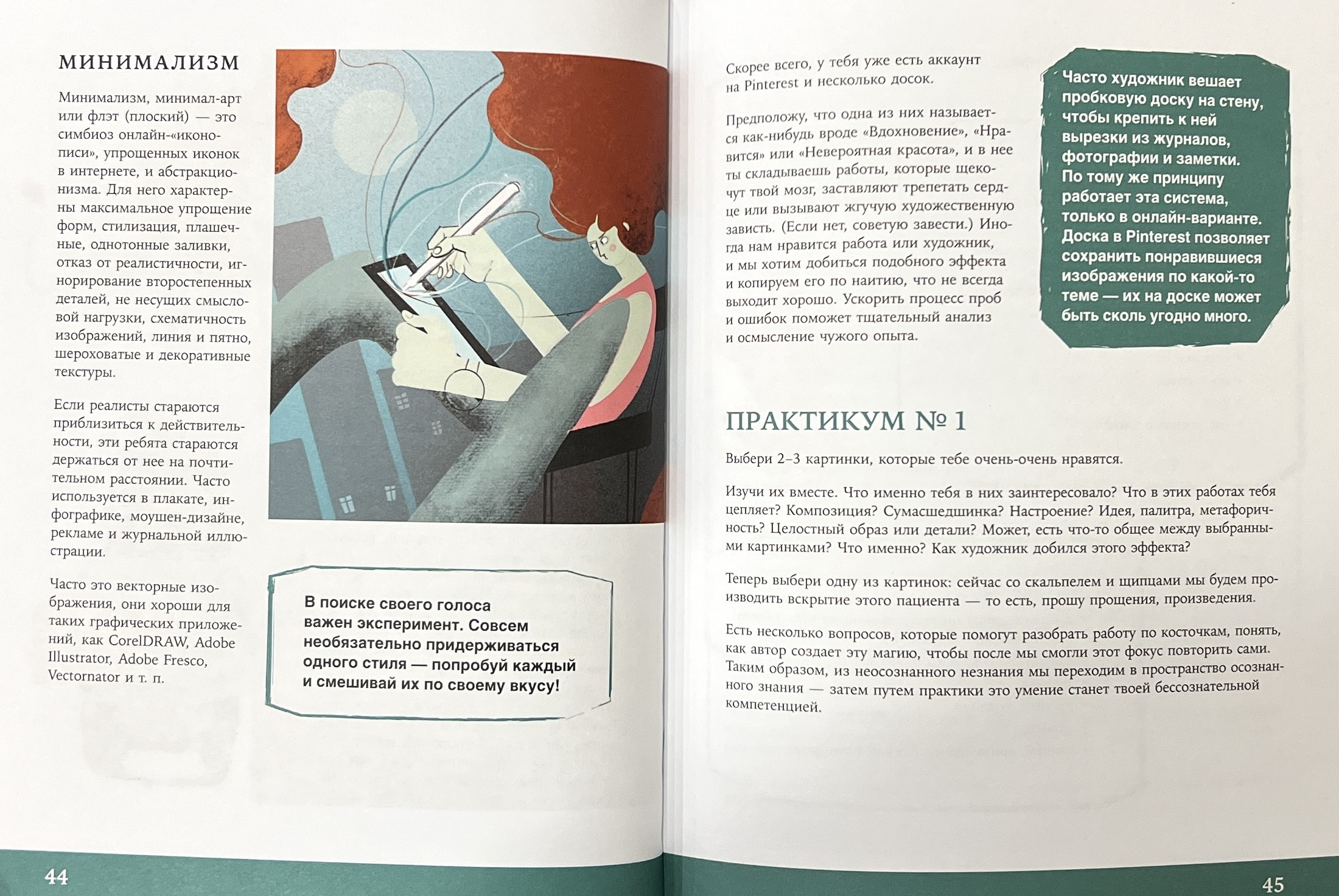 МИНИМАЛИЗМ

Минимализм, минимал-арт или флэт (плоский) — это симбиоз онлайн-«иконописи», упрощенных иконок в интернете, и абстракционизма. Для него характерны максимальное упрощение форм, стилизация, плашечные, однотонные заливки, отказ от реалистичности, игнорирование второстепенных деталей, не несущих смысловой нагрузки, схематичность изображений, линия и пятно, шероховатые и декоративные текстуры.

Если реалисты стараются приблизиться к действительности, эти ребята стараются держаться от нее на почтительном расстоянии. Часто используется в плакате, инфографике, моушен-дизайне, рекламе и журнальной иллюстрации.

Часто это векторные изображения, они хороши для таких графических приложений, как CorelDRAW, Adobe Illustrator, Adobe Fresco, Vectornator и т. п.

В поиске своего голоса важен эксперимент. Совсем необязательно придерживаться одного стиля — попробуй каждый и смешивай их по своему вкусу!

44

Скорее всего, у тебя уже есть аккаунт на Pinterest и несколько досок.

Предположу, что одна из них называется как-нибудь вроде «Вдохновение», «Нравится» или «Невероятная красота», и в нее ты складываешь работы, которые щекочут твой мозг, заставляют трепетать сердце или вызывают жгучую художественную зависть. (Если нет, советую завести.) Иногда нам нравится работа или художник, и мы хотим добиться подобного эффекта и копируем его по наитию, что не всегда выходит хорошо. Ускорить процесс проб и ошибок поможет тщательный анализ и осмысление чужого опыта.

Часто художник вешает пробковую доску на стену, чтобы крепить к ней вырезки из журналов, фотографии и заметки. По тому же принципу работает эта система, только в онлайн-варианте. Доска в Pinterest позволяет сохранить понравившиеся изображения по какой-то теме — их на доске может быть сколь угодно много.

ПРАКТИКУМ № 1

Выбери 2–3 картинки, которые тебе очень-очень нравятся.

Изучи их вместе. Что именно тебя в них заинтересовало? Что в этих работах тебя цепляет? Композиция? Сумасшедшинка? Настроение? Идея, палитра, метафоричность? Целостный образ или детали? Может, есть что-то общее между выбранными картинками? Что именно? Как художник добился этого эффекта?

Теперь выбери одну из картинок: сейчас со скальпелем и щипцами мы будем производить вскрытие этого пациента — то есть, прошу прощения, произведения.

Есть несколько вопросов, которые помогут разобрать работу по косточкам, понять, как автор создает эту магию, чтобы после мы смогли этот фокус повторить сами. Таким образом, из неосознанного незнания мы переходим в пространство осознанного знания — затем путем практики это умение станет твоей бессознательной компетенцией.

45